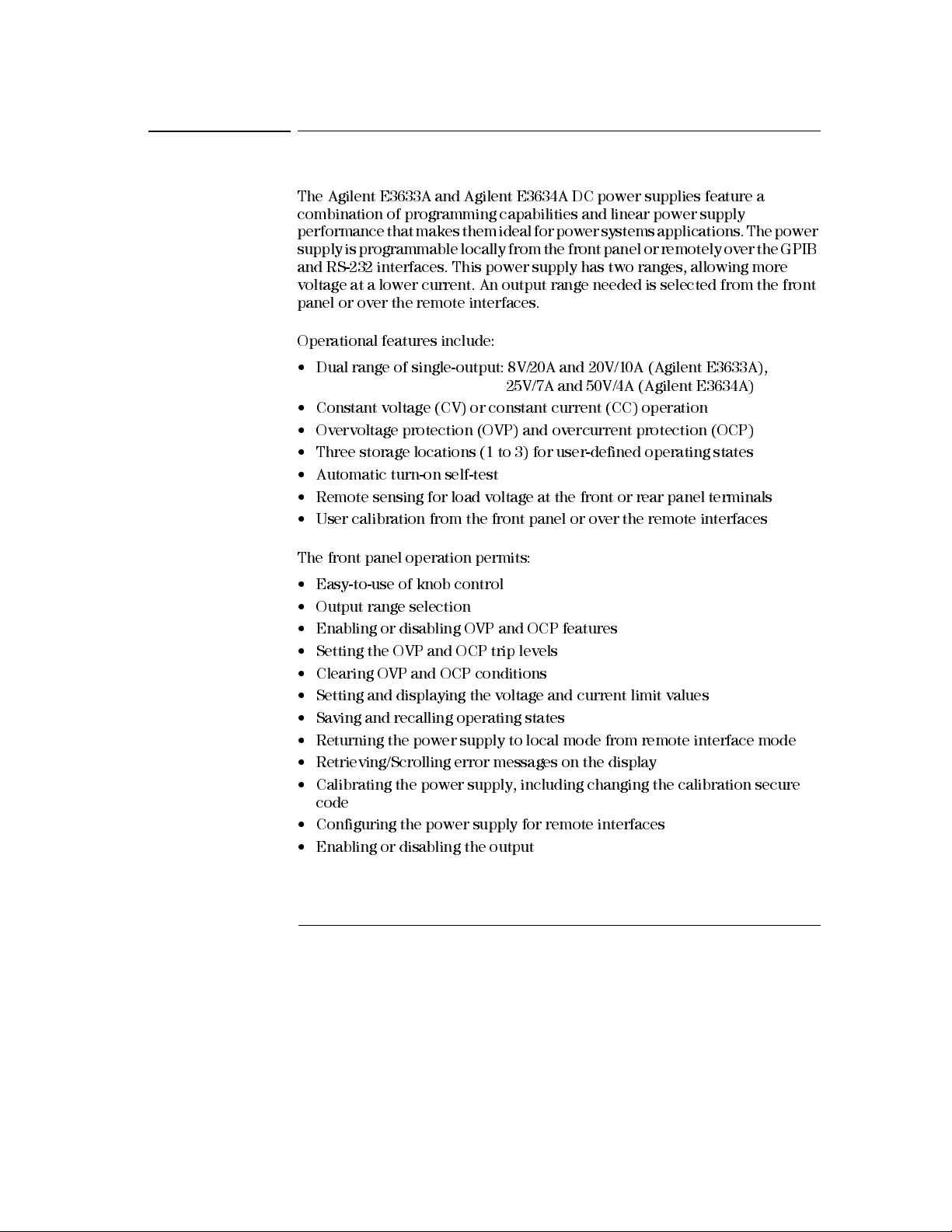 The Agilent E3633A and Agilent E3634A DC power supplies feature a combination of programming capabilities and linear power supply performance that makes them ideal for power systems applications. The power supply is programmable locally from the front panel or remotely over the GPIB and RS-232 interfaces. This power supply has two ranges, allowing more voltage at a lower current. An output range needed is selected from the front panel or over the remote interfaces.

Operational features include:

• Dual range of single-output: 8V/20A and 20V/10A (Agilent E3633A), 25V/7A and 50V/4A (Agilent E3634A)
• Constant voltage (CV) or constant current (CC) operation
• Overvoltage protection (OVP) and overcurrent protection (OCP)
• Three storage locations (1 to 3) for user-defined operating states
• Automatic turn-on self-test
• Remote sensing for load voltage at the front or rear panel terminals
• User calibration from the front panel or over the remote interfaces

The front panel operation permits:

• Easy-to-use of knob control
• Output range selection
• Enabling or disabling OVP and OCP features
• Setting the OVP and OCP trip levels
• Clearing OVP and OCP conditions
• Setting and displaying the voltage and current limit values
• Saving and recalling operating states
• Returning the power supply to local mode from remote interface mode
• Retrieving/Scrolling error messages on the display
• Calibrating the power supply, including changing the calibration secure code
• Configuring the power supply for remote interfaces
• Enabling or disabling the output